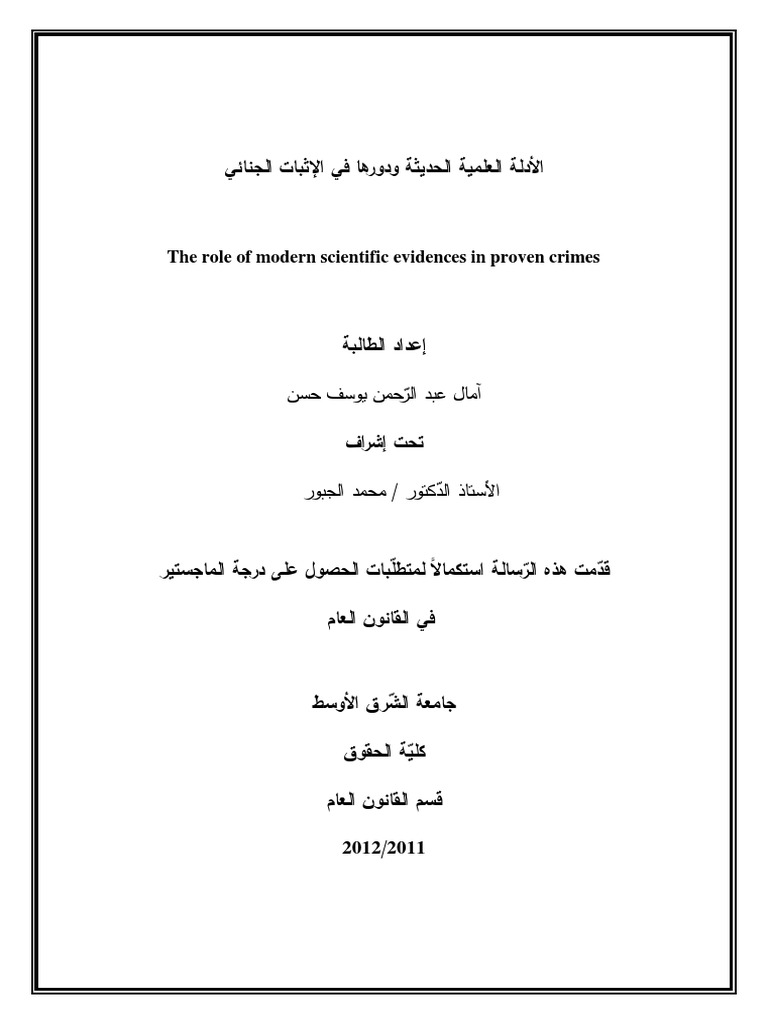 الأدلة العلمية الحديثة ودورها في الإثبات الجنائي

The role of modern scientific evidences in proven crimes

إعداد الطالبة

آمال عبد الرّحمن يوسف حسن

تحت إشراف

الأستاذ الدّكتور / محمد الجبور

قدّمت هذه الرّسالة استكمالاً لمتطلّبات الحصول على درجة الماجستير

في القانون العام

جامعة الشّرق الأوسط

كليّة الحقوق

قسم القانون العام

2012/2011